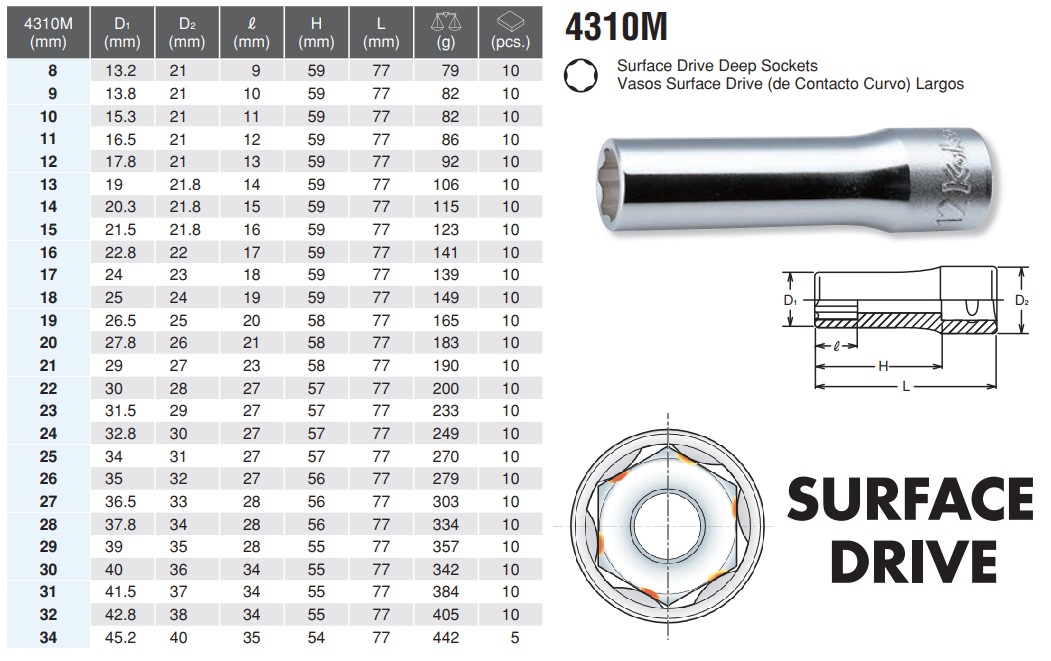 | 4310M (mm) | $D_1$ (mm) | $D_2$ (mm) | $\ell$ (mm) | H (mm) | L (mm) | (g) | (pcs.) |
|---|---|---|---|---|---|---|---|
| 8 | 13.2 | 21 | 9 | 59 | 77 | 79 | 10 |
| 9 | 13.8 | 21 | 10 | 59 | 77 | 82 | 10 |
| 10 | 15.3 | 21 | 11 | 59 | 77 | 82 | 10 |
| 11 | 16.5 | 21 | 12 | 59 | 77 | 86 | 10 |
| 12 | 17.8 | 21 | 13 | 59 | 77 | 92 | 10 |
| 13 | 19 | 21.8 | 14 | 59 | 77 | 106 | 10 |
| 14 | 20.3 | 21.8 | 15 | 59 | 77 | 115 | 10 |
| 15 | 21.5 | 21.8 | 16 | 59 | 77 | 123 | 10 |
| 16 | 22.8 | 22 | 17 | 59 | 77 | 141 | 10 |
| 17 | 24 | 23 | 18 | 59 | 77 | 139 | 10 |
| 18 | 25 | 24 | 19 | 59 | 77 | 149 | 10 |
| 19 | 26.5 | 25 | 20 | 58 | 77 | 165 | 10 |
| 20 | 27.8 | 26 | 21 | 58 | 77 | 183 | 10 |
| 21 | 29 | 27 | 23 | 58 | 77 | 190 | 10 |
| 22 | 30 | 28 | 27 | 57 | 77 | 200 | 10 |
| 23 | 31.5 | 29 | 27 | 57 | 77 | 233 | 10 |
| 24 | 32.8 | 30 | 27 | 57 | 77 | 249 | 10 |
| 25 | 34 | 31 | 27 | 57 | 77 | 270 | 10 |
| 26 | 35 | 32 | 27 | 56 | 77 | 279 | 10 |
| 27 | 36.5 | 33 | 28 | 56 | 77 | 303 | 10 |
| 28 | 37.8 | 34 | 28 | 56 | 77 | 334 | 10 |
| 29 | 39 | 35 | 28 | 55 | 77 | 357 | 10 |
| 30 | 40 | 36 | 34 | 55 | 77 | 342 | 10 |
| 31 | 41.5 | 37 | 34 | 55 | 77 | 384 | 10 |
| 32 | 42.8 | 38 | 34 | 55 | 77 | 405 | 10 |
| 34 | 45.2 | 40 | 35 | 54 | 77 | 442 | 5 |

4310M

Surface Drive Deep Sockets
Vasos Surface Drive (de Contacto Curvo) Largos

$D_1$ $D_2$ $\ell$ H L

SURFACE DRIVE